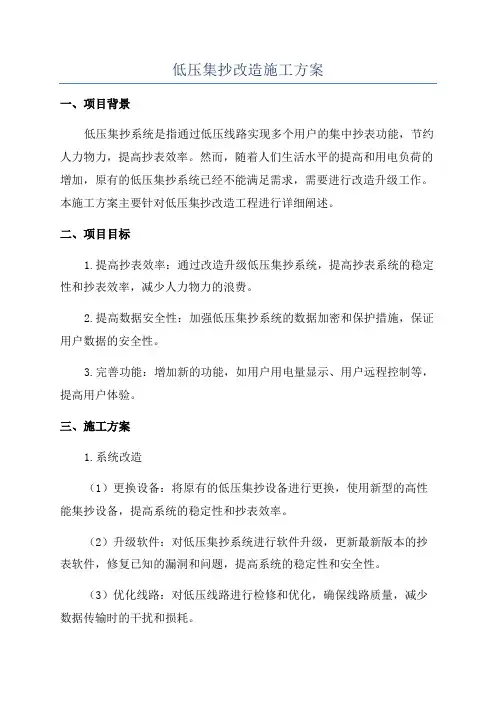 低压集抄改造施工方案

一、项目背景

低压集抄系统是指通过低压线路实现多个用户的集中抄表功能，节约人力物力，提高抄表效率。然而，随着人们生活水平的提高和用电负荷的增加，原有的低压集抄系统已经不能满足需求，需要进行改造升级工作。本施工方案主要针对低压集抄改造工程进行详细阐述。

二、项目目标

1.提高抄表效率：通过改造升级低压集抄系统，提高抄表系统的稳定性和抄表效率，减少人力物力的浪费。

2.提高数据安全性：加强低压集抄系统的数据加密和保护措施，保证用户数据的安全性。

3.完善功能：增加新的功能，如用户用电量显示、用户远程控制等，提高用户体验。

三、施工方案

1.系统改造

（1）更换设备：将原有的低压集抄设备进行更换，使用新型的高性能集抄设备，提高系统的稳定性和抄表效率。

（2）升级软件：对低压集抄系统进行软件升级，更新最新版本的抄表软件，修复已知的漏洞和问题，提高系统的稳定性和安全性。

（3）优化线路：对低压线路进行检修和优化，确保线路质量，减少数据传输时的干扰和损耗。